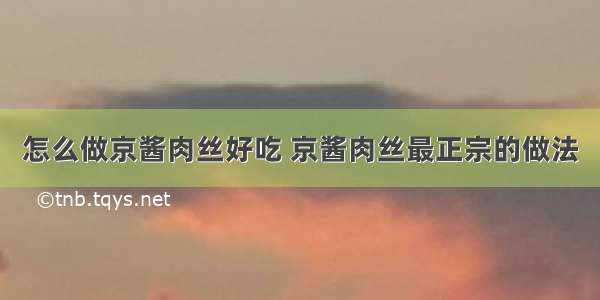 怎么做京酱肉丝好吃 京酱肉丝最正宗的做法

©tnb.tqys.net